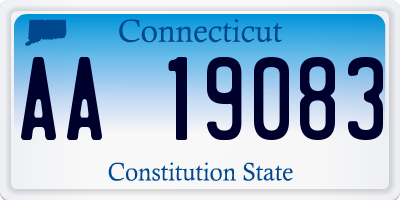 Connecticut

AA 19083

Constitution State